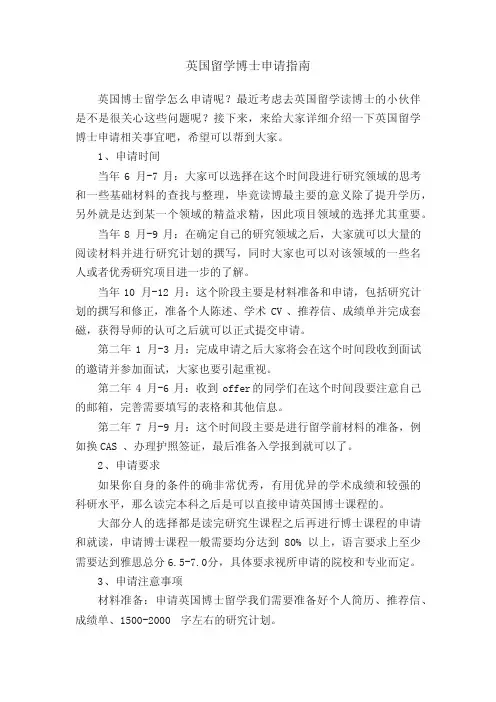 英国留学博士申请指南

英国博士留学怎么申请呢？最近考虑去英国留学读博士的小伙伴是不是很关心这些问题呢？接下来，来给大家详细介绍一下英国留学博士申请相关事宜吧，希望可以帮到大家。

1、申请时间

当年 6 月-7 月：大家可以选择在这个时间段进行研究领域的思考和一些基础材料的查找与整理，毕竟读博最主要的意义除了提升学历，另外就是达到某一个领域的精益求精，因此项目领域的选择尤其重要。

当年 8 月-9 月：在确定自己的研究领域之后，大家就可以大量的阅读材料并进行研究计划的撰写，同时大家也可以对该领域的一些名人或者优秀研究项目进一步的了解。

当年 10 月-12 月：这个阶段主要是材料准备和申请，包括研究计划的撰写和修正，准备个人陈述、学术 CV 、推荐信、成绩单并完成套磁，获得导师的认可之后就可以正式提交申请。

第二年 1 月-3 月：完成申请之后大家将会在这个时间段收到面试的邀请并参加面试，大家也要引起重视。

第二年 4 月-6 月：收到 offer 的同学们在这个时间段要注意自己的邮箱，完善需要填写的表格和其他信息。

第二年 7 月-9 月：这个时间段主要是进行留学前材料的准备，例如换 CAS 、办理护照签证，最后准备入学报到就可以了。

2、申请要求

如果你自身的条件的确非常优秀，有用优异的学术成绩和较强的科研水平，那么读完本科之后是可以直接申请英国博士课程的。

大部分人的选择都是读完研究生课程之后再进行博士课程的申请和就读，申请博士课程一般需要均分达到 80% 以上，语言要求上至少需要达到雅思总分 6.5-7.0分，具体要求视所申请的院校和专业而定。

3、申请注意事项

材料准备：申请英国博士留学我们需要准备好个人简历、推荐信、成绩单、1500-2000 字左右的研究计划。